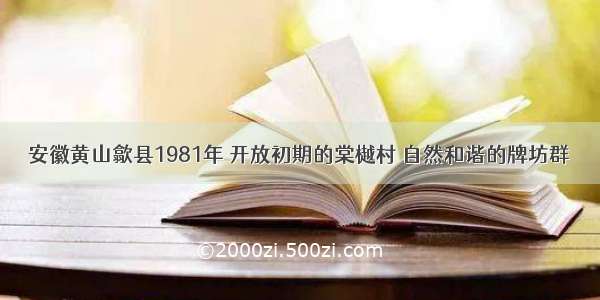 安徽黄山歙县1981年 开放初期的棠樾村 自然和谐的牌坊群

©2000zi.500zi.com